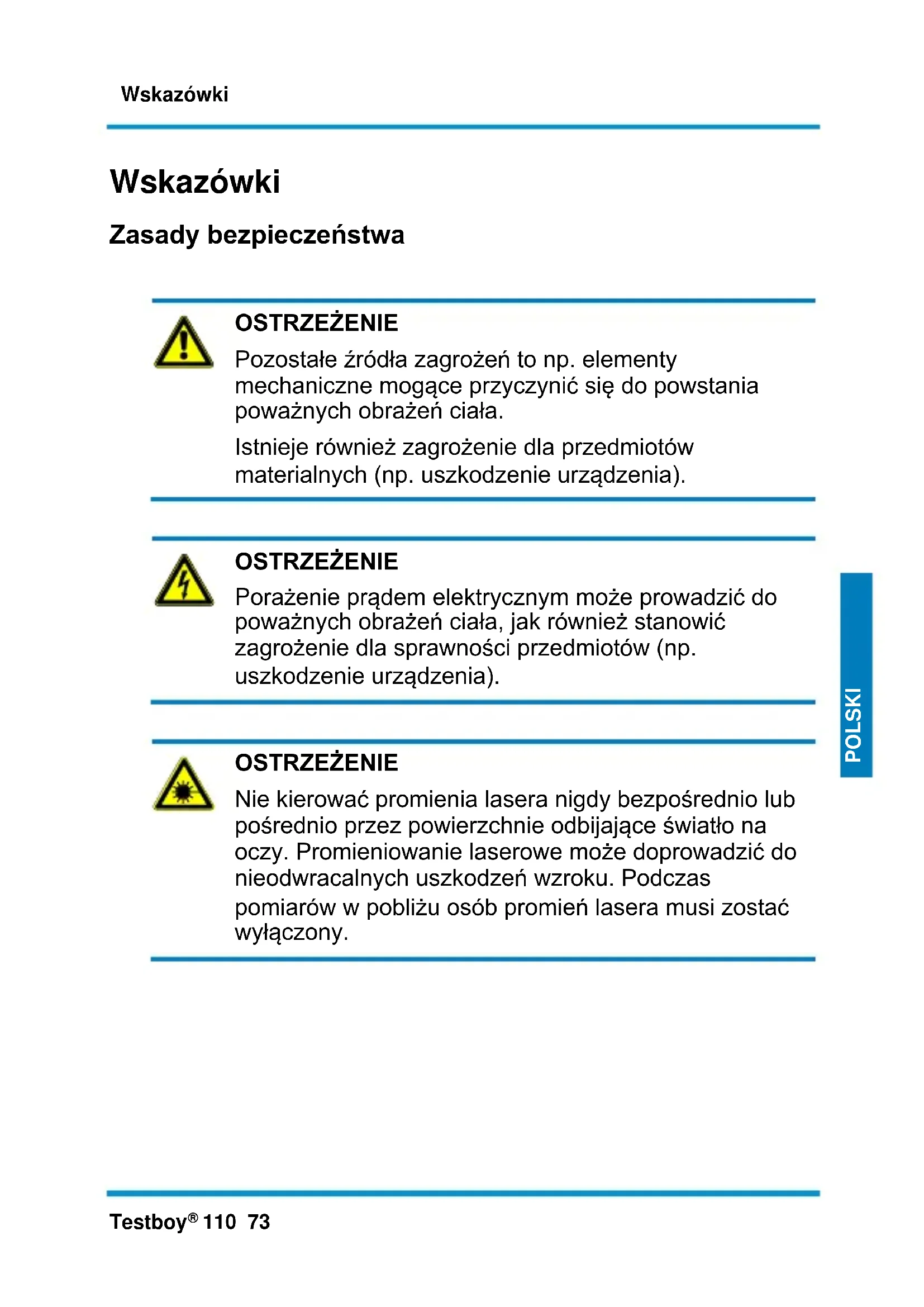 Wskazówki

Wskazówki

Zasady bezpieczeństwa

OSTRZEŻENIE
Pozostałe źródła zagrożeń to np. elementy mechaniczne mogące przyczynić się do powstania poważnych obrażeń ciała.

Istnieje również zagrożenie dla przedmiotów materialnych (np. uszkodzenie urządzenia).

OSTRZEŻENIE
Porażenie prądem elektrycznym może prowadzić do poważnych obrażeń ciała, jak również stanowić zagrożenie dla sprawności przedmiotów (np. uszkodzenie urządzenia).

OSTRZEŻENIE
Nie kierować promienia lasera nigdy bezpośrednio lub pośrednio przez powierzchnie odbijające światło na oczy. Promieniowanie laserowe może doprowadzić do nieodwracalnych uszkodzeń wzroku. Podczas pomiarów w pobliżu osób promień lasera musi zostać wyłączony.

POLSKI

Testboy® 110 73